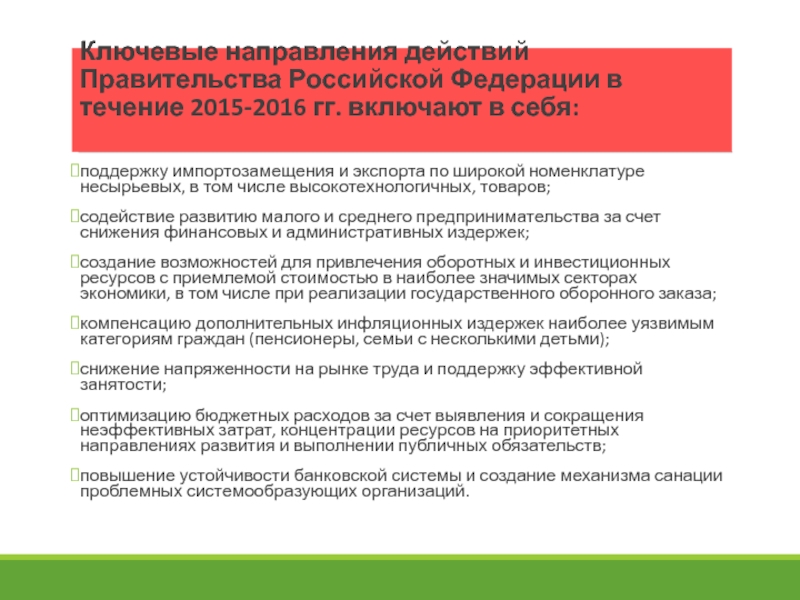 Ключевые направления действий Правительства Российской Федерации в течение 2015-2016 гг. включают в себя:

поддержку импортозамещения и экспорта по широкой номенклатуре несырьевых, в том числе высокотехнологичных, товаров;

содействие развитию малого и среднего предпринимательства за счет снижения финансовых и административных издержек;

создание возможностей для привлечения оборотных и инвестиционных ресурсов с приемлемой стоимостью в наиболее значимых секторах экономики, в том числе при реализации государственного оборонного заказа;

компенсацию дополнительных инфляционных издержек наиболее уязвимым категориям граждан (пенсионеры, семьи с несколькими детьми);

снижение напряженности на рынке труда и поддержку эффективной занятости;

оптимизацию бюджетных расходов за счет выявления и сокращения неэффективных затрат, концентрации ресурсов на приоритетных направлениях развития и выполнении публичных обязательств;

повышение устойчивости банковской системы и создание механизма санации проблемных системообразующих организаций.